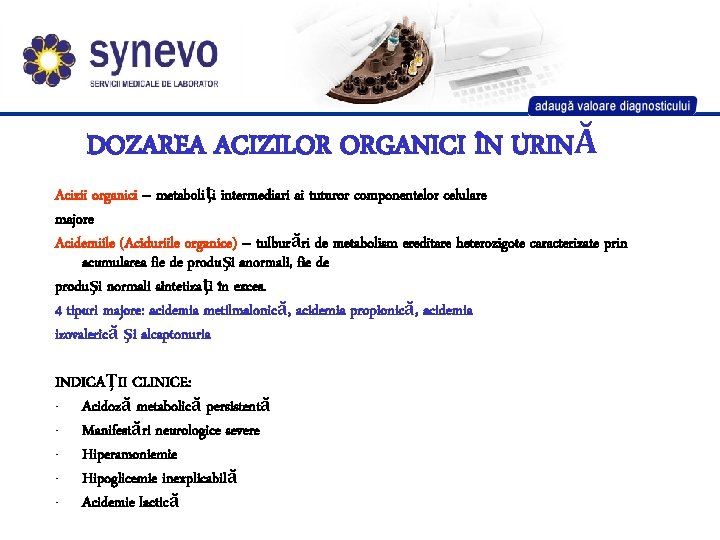 synevo
SERVICII MEDICALE DE LABORATOR

adaugă valoare diagnosticului

DOZAREA ACIZILOR ORGANICI ÎN URINĂ

Acizii organici – metaboliţi intermediari ai tuturor componentelor celulare majore

Acidemiile (Aciduriile organice) – tulburări de metabolism ereditare heterozigote caracterizate prin acumularea fie de produşi anormali, fie de produşi normali sintetizaţi în exces.

4 tipuri majore: acidemia metilmalonică, acidemia propionică, acidemia izovalerică şi alcaptonuria

INDICAŢII CLINICE:
· Acidoză metabolică persistentă
· Manifestări neurologice severe
· Hiperamoniemie
· Hipoglicemie inexplicabilă
· Acidemie lactică